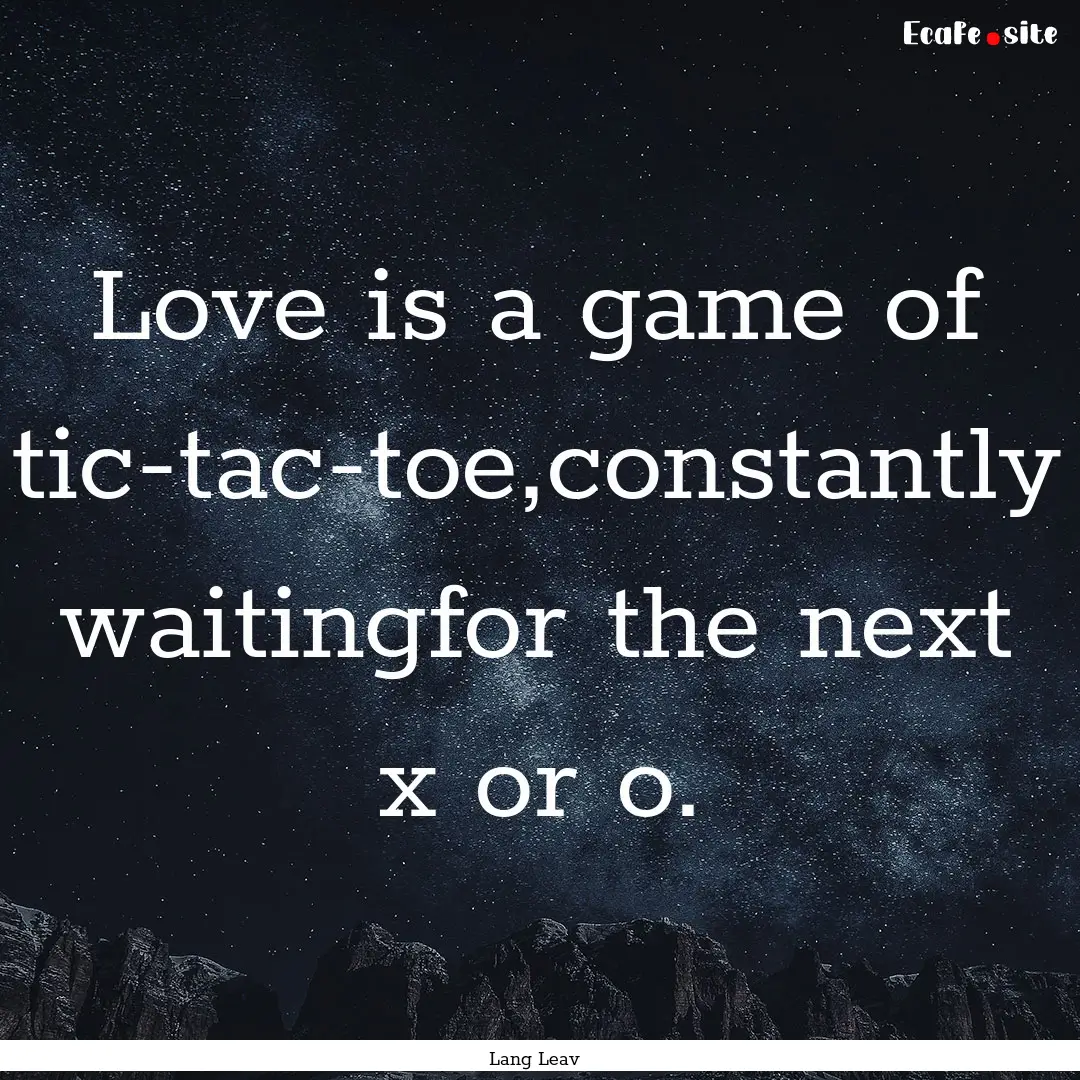 Ecafe.site

Love is a game of tic-tac-toe,constantly waitingfor the next x or o.

Lang Leav